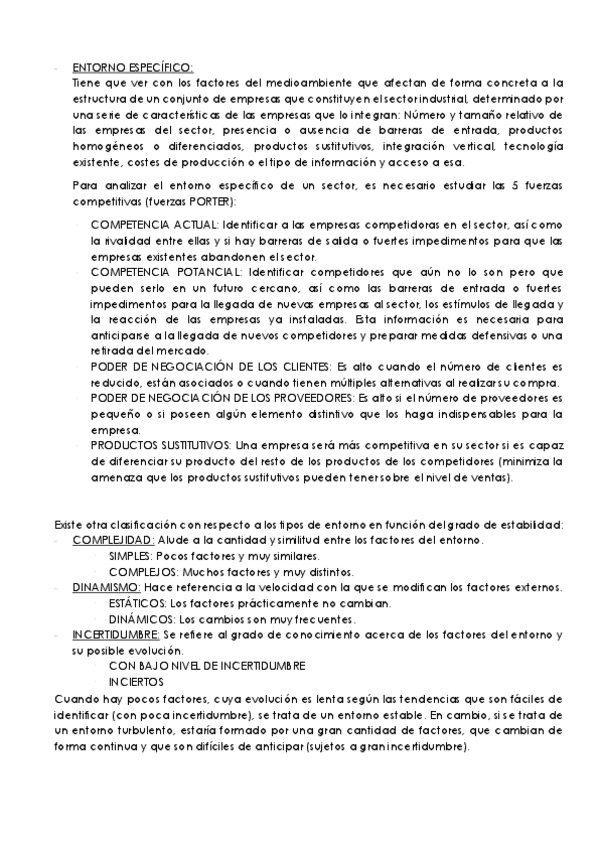 - ENTORNO ESPECÍFICO:
Tiene que ver con los factores del medioambiente que afectan de forma concreta a la estructura de un conjunto de empresas que constituyen el sector industrial, determinado por una serie de características de las empresas que lo integran: Número y tamaño relativo de las empresas del sector, presencia o ausencia de barreras de entrada, productos homogéneos o diferenciados, productos sustitutivos, integración vertical, tecnología existente, costes de producción o el tipo de información y acceso a esa.

Para analizar el entorno específico de un sector, es necesario estudiar las 5 fuerzas competitivas (fuerzas PORTER):

- COMPETENCIA ACTUAL: Identificar a las empresas competidoras en el sector, así como la rivalidad entre ellas y si hay barreras de salida o fuertes impedimentos para que las empresas existentes abandonen el sector.
- COMPETENCIA POTANCIAL: Identificar competidores que aún no lo son pero que pueden serlo en un futuro cercano, así como las barreras de entrada o fuertes impedimentos para la llegada de nuevas empresas al sector, los estímulos de llegada y la reacción de las empresas ya instaladas. Esta información es necesaria para anticiparse a la llegada de nuevos competidores y preparar medidas defensivas o una retirada del mercado.
- PODER DE NEGOCIACIÓN DE LOS CLIENTES: Es alto cuando el número de clientes es reducido, están asociados o cuando tienen múltiples alternativas al realizar su compra.
- PODER DE NEGOCIACIÓN DE LOS PROVEEDORES: Es alto si el número de proveedores es pequeño o si poseen algún elemento distintivo que los haga indispensables para la empresa.
- PRODUCTOS SUSTITUTIVOS: Una empresa será más competitiva en su sector si es capaz de diferenciar su producto del resto de los productos de los competidores (minimiza la amenaza que los productos sustitutivos pueden tener sobre el nivel de ventas).

Existe otra clasificación con respecto a los tipos de entorno en función del grado de estabilidad:
- COMPLEJIDAD: Alude a la cantidad y similitud entre los factores del entorno.
  - SIMPLES: Pocos factores y muy similares.
  - COMPLEJOS: Muchos factores y muy distintos.
- DINAMISMO: Hace referencia a la velocidad con la que se modifican los factores externos.
  - ESTÁTICOS: Los factores prácticamente no cambian.
  - DINÁMICOS: Los cambios son muy frecuentes.
- INCERTIDUMBRE: Se refiere al grado de conocimiento acerca de los factores del entorno y su posible evolución.
  - CON BAJO NIVEL DE INCERTIDUMBRE
  - INCIERTOS
Cuando hay pocos factores, cuya evolución es lenta según las tendencias que son fáciles de identificar (con poca incertidumbre), se trata de un entorno estable. En cambio, si se trata de un entorno turbulento, estaría formado por una gran cantidad de factores, que cambian de forma continua y que son difíciles de anticipar (sujetos a gran incertidumbre).